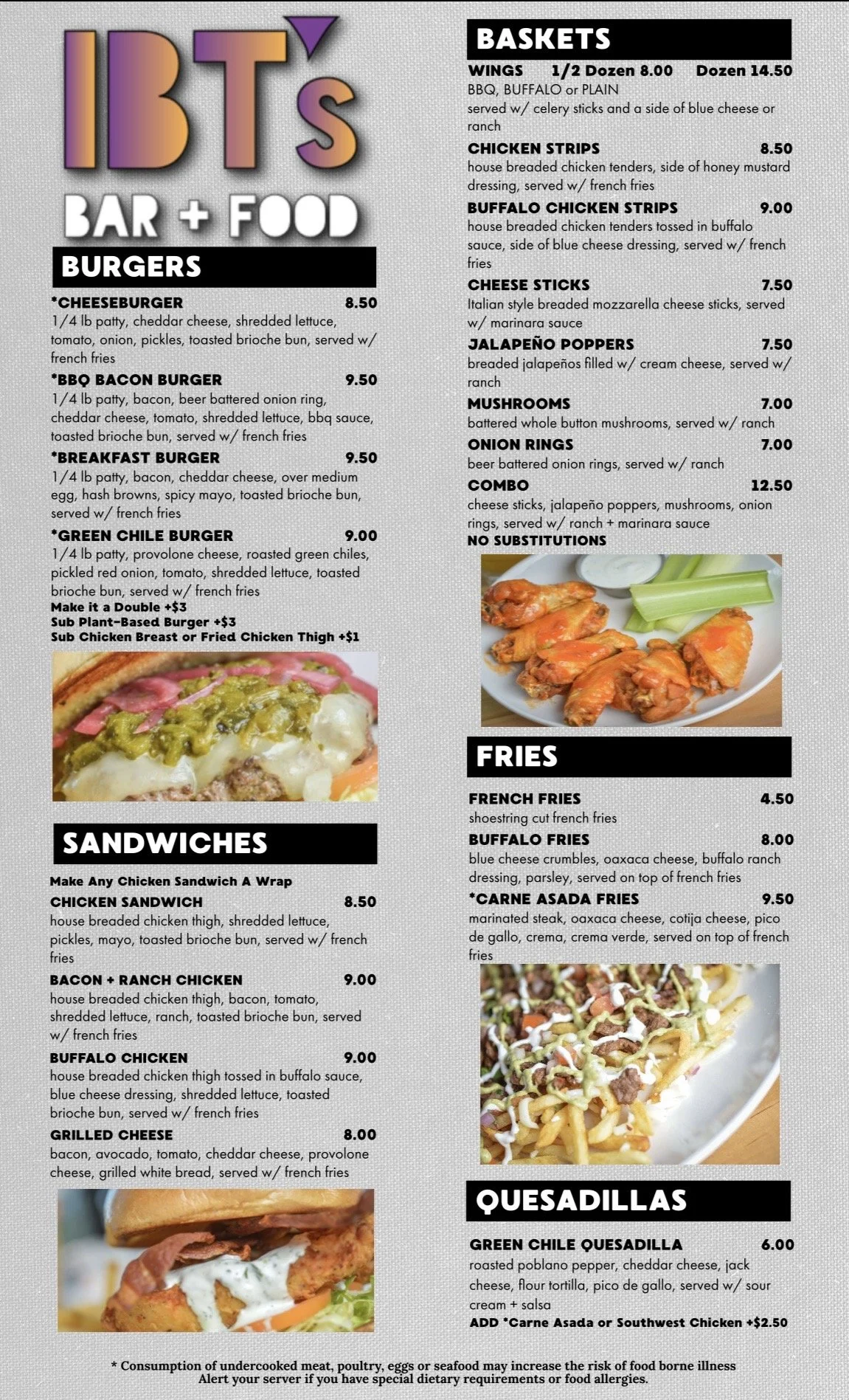 IBT's
BAR + FOOD

BURGERS

*CHEESEBURGER 8.50
1/4 lb patty, cheddar cheese, shredded lettuce, tomato, onion, pickles, toasted brioche bun, served w/ french fries

*BBQ BACON BURGER 9.50
1/4 lb patty, bacon, beer battered onion ring, cheddar cheese, tomato, shredded lettuce, bbq sauce, toasted brioche bun, served w/ french fries

*BREAKFAST BURGER 9.50
1/4 lb patty, bacon, cheddar cheese, over medium egg, hash browns, spicy mayo, toasted brioche bun, served w/ french fries

*GREEN CHILE BURGER 9.00
1/4 lb patty, provolone cheese, roasted green chiles, pickled red onion, tomato, shredded lettuce, toasted brioche bun, served w/ french fries
Make it a Double +$3
Sub Plant-Based Burger +$3
Sub Chicken Breast or Fried Chicken Thigh +$1

SANDWICHES

Make Any Chicken Sandwich A Wrap
CHICKEN SANDWICH 8.50
house breaded chicken thigh, shredded lettuce, pickles, mayo, toasted brioche bun, served w/ french fries

BACON + RANCH CHICKEN 9.00
house breaded chicken thigh, bacon, tomato, shredded lettuce, ranch, toasted brioche bun, served w/ french fries

BUFFALO CHICKEN 9.00
house breaded chicken thigh tossed in buffalo sauce, blue cheese dressing, shredded lettuce, toasted brioche bun, served w/ french fries

GRILLED CHEESE 8.00
bacon, avocado, tomato, cheddar cheese, provolone cheese, grilled white bread, served w/ french fries

BASKETS

WINGS 1/2 Dozen 8.00 Dozen 14.50
BBQ, BUFFALO or PLAIN
served w/ celery sticks and a side of blue cheese or ranch

CHICKEN STRIPS 8.50
house breaded chicken tenders, side of honey mustard dressing, served w/ french fries

BUFFALO CHICKEN STRIPS 9.00
house breaded chicken tenders tossed in buffalo sauce, side of blue cheese dressing, served w/ french fries

CHEESE STICKS 7.50
Italian style breaded mozzarella cheese sticks, served w/ marinara sauce

JALAPEÑO POPPERS 7.50
breaded jalapeños filled w/ cream cheese, served w/ ranch

MUSHROOMS 7.00
battered whole button mushrooms, served w/ ranch

ONION RINGS 7.00
beer battered onion rings, served w/ ranch

COMBO 12.50
cheese sticks, jalapeño poppers, mushrooms, onion rings, served w/ ranch + marinara sauce
NO SUBSTITUTIONS

FRIES

FRENCH FRIES 4.50
shoestring cut french fries

BUFFALO FRIES 8.00
blue cheese crumbles, oaxaca cheese, buffalo ranch dressing, parsley, served on top of french fries

*CARNE ASADA FRIES 9.50
marinated steak, oaxaca cheese, cotija cheese, pico de gallo, crema, crema verde, served on top of french fries

QUESADILLAS

GREEN CHILE QUESADILLA 6.00
roasted poblano pepper, cheddar cheese, jack cheese, flour tortilla, pico de gallo, served w/ sour cream + salsa
ADD *Carne Asada or Southwest Chicken +$2.50

* Consumption of undercooked meat, poultry, eggs or seafood may increase the risk of food borne illness
Alert your server if you have special dietary requirements or food allergies.